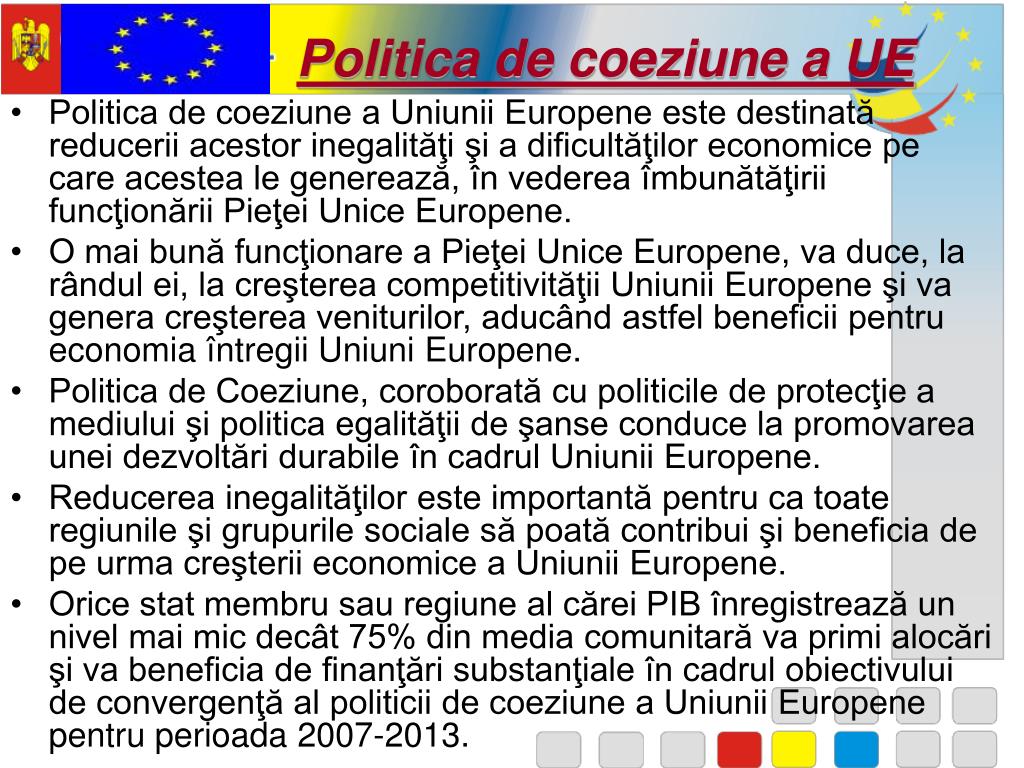 Politica de coeziune a UE

• Politica de coeziune a Uniunii Europene este destinată reducerii acestor inegalităţi şi a dificultăţilor economice pe care acestea le generează, în vederea îmbunătăţirii funcţionării Pieţei Unice Europene.
• O mai bună funcţionare a Pieţei Unice Europene, va duce, la rândul ei, la creşterea competitivităţii Uniunii Europene şi va genera creşterea veniturilor, aducând astfel beneficii pentru economia întregii Uniuni Europene.
• Politica de Coeziune, coroborată cu politicile de protecţie a mediului şi politica egalităţii de şanse conduce la promovarea unei dezvoltări durabile în cadrul Uniunii Europene.
• Reducerea inegalităţilor este importantă pentru ca toate regiunile şi grupurile sociale să poată contribui şi beneficia de pe urma creşterii economice a Uniunii Europene.
• Orice stat membru sau regiune al cărei PIB înregistrează un nivel mai mic decât 75% din media comunitară va primi alocări şi va beneficia de finanţări substanţiale în cadrul obiectivului de convergenţă al politicii de coeziune a Uniunii Europene pentru perioada 2007-2013.